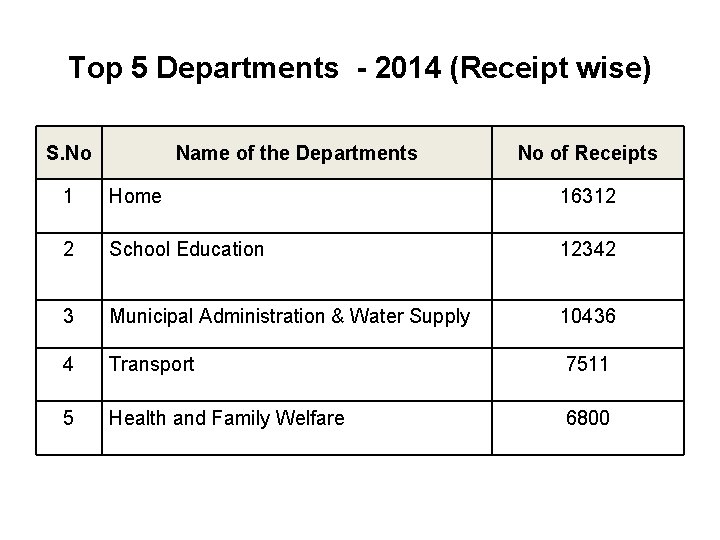 Top 5 Departments - 2014 (Receipt wise)

| S.No | Name of the Departments | No of Receipts |
|---|---|---|
| 1 | Home | 16312 |
| 2 | School Education | 12342 |
| 3 | Municipal Administration & Water Supply | 10436 |
| 4 | Transport | 7511 |
| 5 | Health and Family Welfare | 6800 |